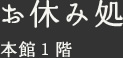 お休み処

本館１階